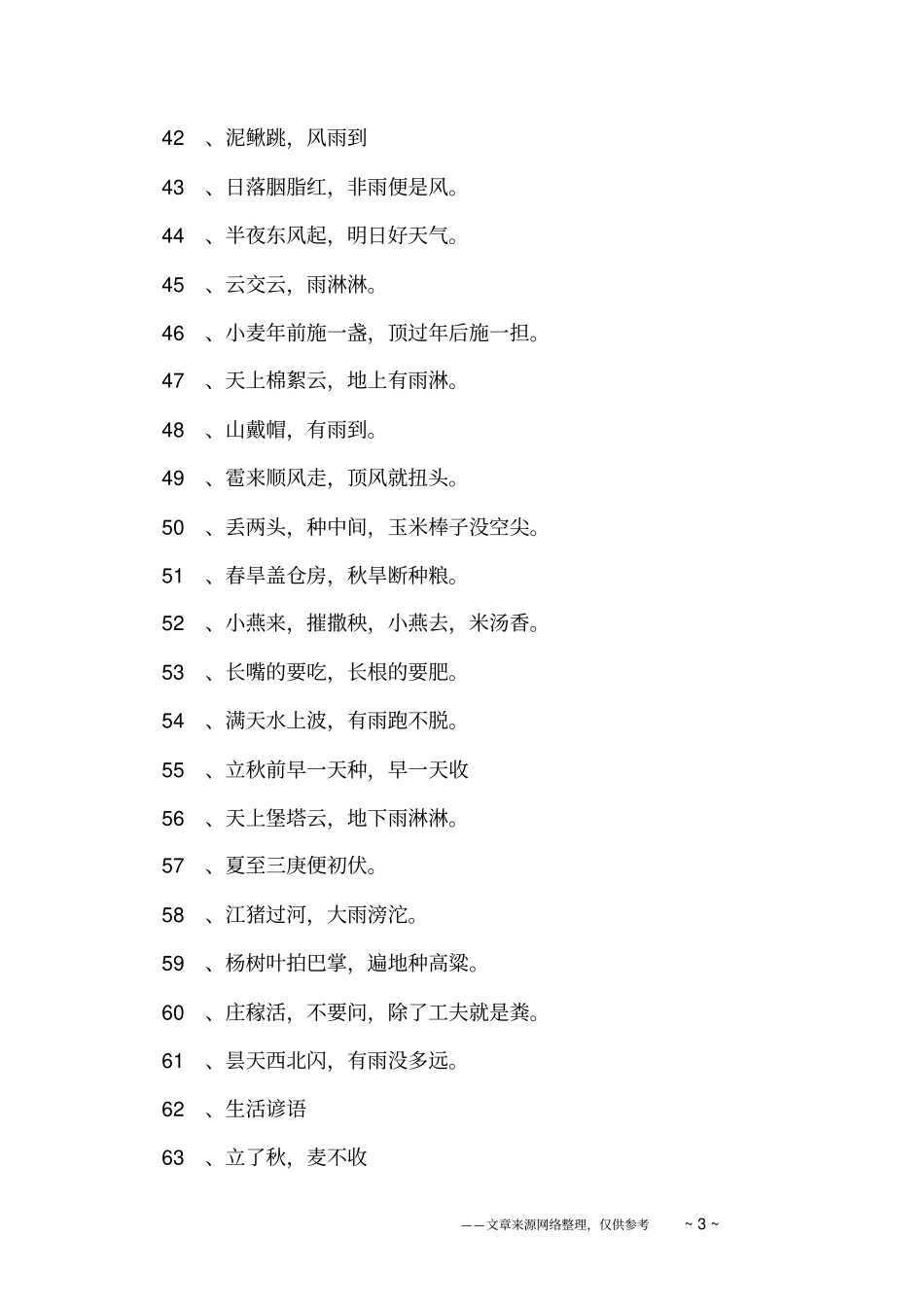 42 、泥鳅跳，风雨到

43 、日落胭脂红，非雨便是风。

44 、半夜东风起，明日好天气。

45 、云交云，雨淋淋。

46 、小麦年前施一盏，顶过年后施一担。

47 、天上棉絮云，地上有雨淋。

48 、山戴帽，有雨到。

49 、雹来顺风走，顶风就扭头。

50 、丢两头，种中间，玉米棒子没空尖。

51 、春旱盖仓房，秋旱断种粮。

52 、小燕来，摧撒秧，小燕去，米汤香。

53 、长嘴的要吃，长根的要肥。

54 、满天水上波，有雨跑不脱。

55 、立秋前早一天种，早一天收

56 、天上堡塔云，地下雨淋淋。

57 、夏至三庚便初伏。

58 、江猪过河，大雨滂沱。

59 、杨树叶拍巴掌，遍地种高粱。

60 、庄稼活，不要问，除了工夫就是粪。

61 、昙天西北闪，有雨没多远。

62 、生活谚语

63 、立了秋，麦不收

——文章来源网络整理，仅供参考 ~ 3 ~